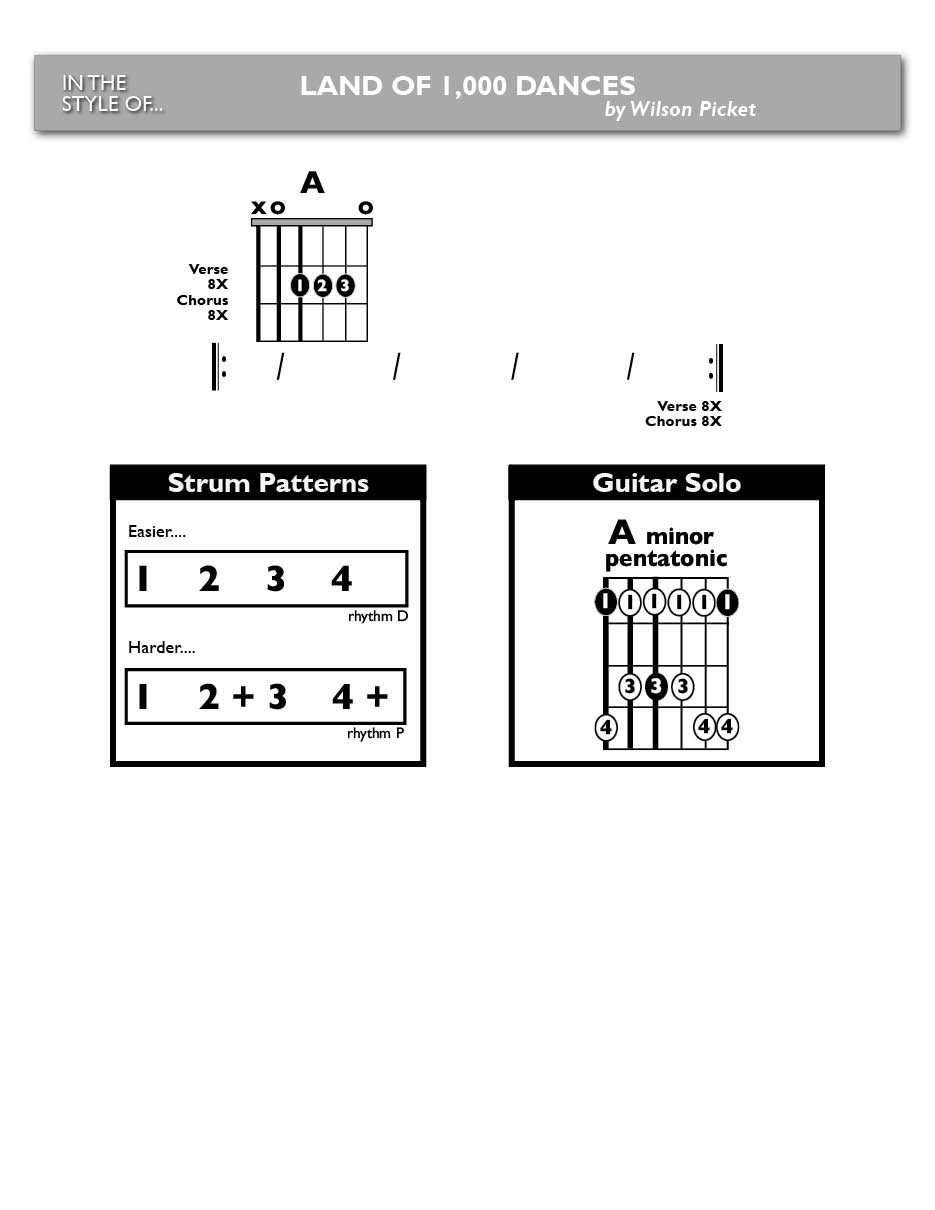 IN THE STYLE OF...

LAND OF 1,000 DANCES
by Wilson Picket

A
x o o

Verse 8X
Chorus 8X

1 2 3

/ / / /

Verse 8X
Chorus 8X

Strum Patterns

Easier....

1 2 3 4

rhythm D

Harder....

1 2 + 3 4 +

rhythm P

Guitar Solo

A minor pentatonic

1 1 1 1 1 1
3 3 3
4 4 4